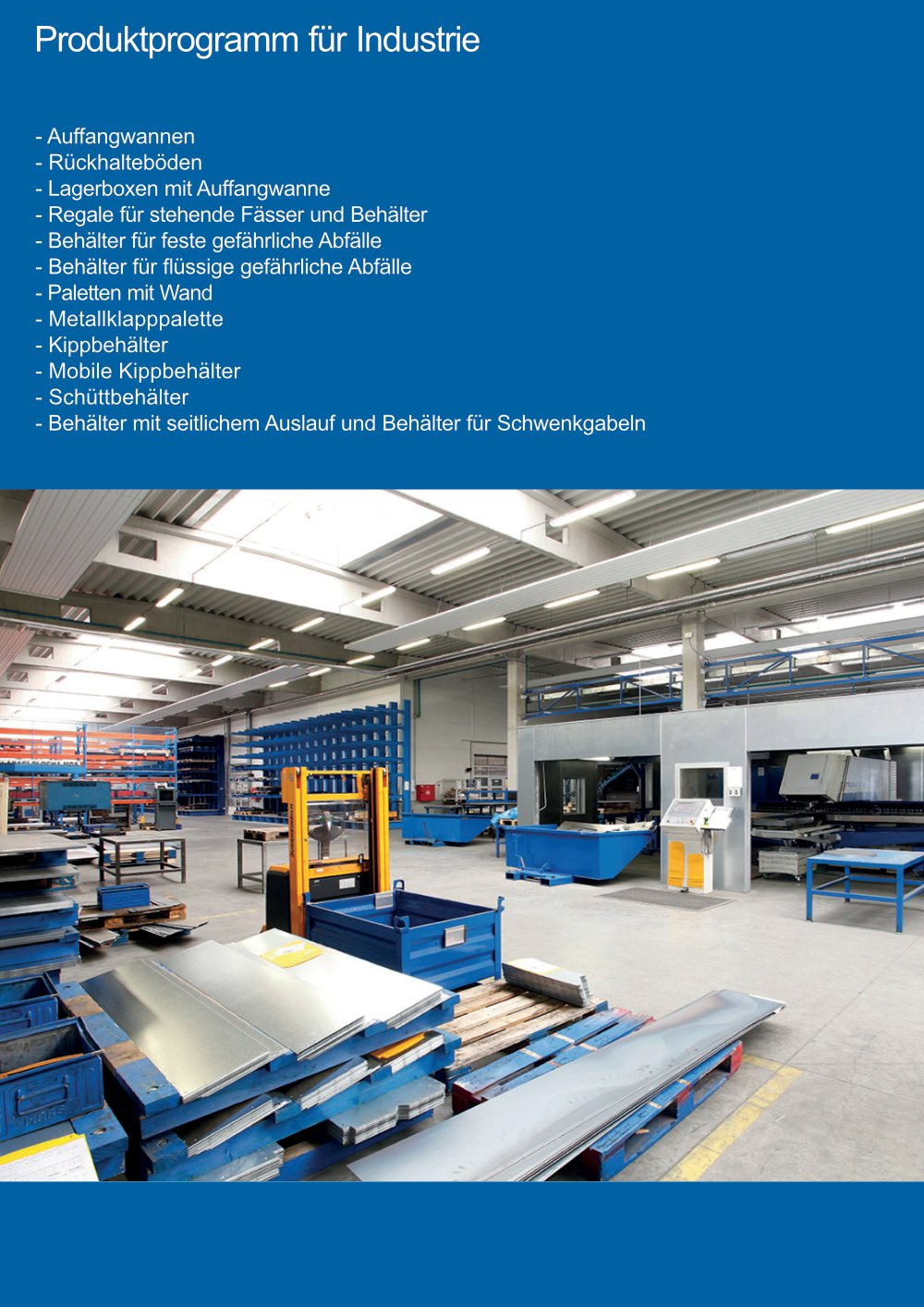 Produktprogramm für Industrie

- Auffangwannen
- Rückhalteböden
- Lagerboxen mit Auffangwanne
- Regale für stehende Fässer und Behälter
- Behälter für feste gefährliche Abfälle
- Behälter für flüssige gefährliche Abfälle
- Paletten mit Wand
- Metallklapppalette
- Kippbehälter
- Mobile Kippbehälter
- Schüttbehälter
- Behälter mit seitlichem Auslauf und Behälter für Schwenkgabeln